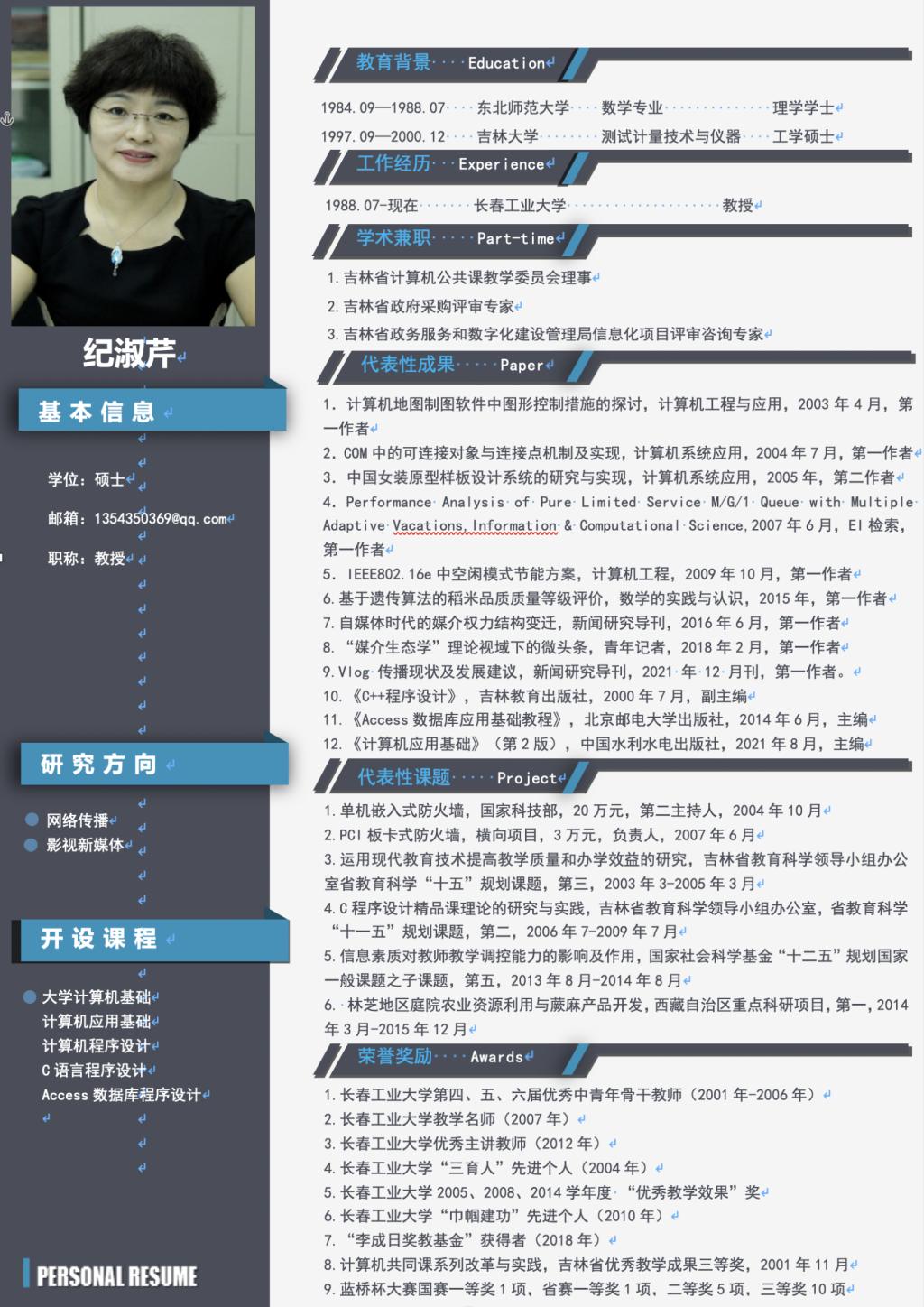 纪淑芹

基本信息

学位：硕士

邮箱：1354350369@qq.com

职称：教授

研究方向

网络传播
影视新媒体

开设课程

大学计算机基础
计算机应用基础
计算机程序设计
C 语言程序设计
Access 数据库程序设计

PERSONAL RESUME

教育背景 Education

1984.09—1988.07 东北师范大学 数学专业 理学学士
1997.09—2000.12 吉林大学 测试计量技术与仪器 工学硕士

工作经历 Experience

1988.07-现在 长春工业大学 教授

学术兼职 Part-time

1. 吉林省计算机公共课教学委员会理事
2. 吉林省政府采购评审专家
3. 吉林省政务服务和数字化建设管理局信息化项目评审咨询专家

代表性成果 Paper

1. 计算机地图制图软件中图形控制措施的探讨，计算机工程与应用，2003 年 4 月，第一作者
2. COM 中的可连接对象与连接点机制及实现，计算机系统应用，2004 年 7 月，第一作者
3. 中国女装原型样板设计系统的研究与实现，计算机系统应用，2005 年，第二作者
4. Performance Analysis of Pure Limited Service M/G/1 Queue with Multiple Adaptive Vacations, Information & Computational Science, 2007 年 6 月，EI 检索，第一作者
5. IEEE802.16e 中空闲模式节能方案，计算机工程，2009 年 10 月，第一作者
6. 基于遗传算法的稻米品质质量等级评价，数学的实践与认识，2015 年，第一作者
7. 自媒体时代的媒介权力结构变迁，新闻研究导刊，2016 年 6 月，第一作者
8. “媒介生态学”理论视域下的微头条，青年记者，2018 年 2 月，第一作者
9. Vlog 传播现状及发展建议，新闻研究导刊，2021 年 12 月刊，第一作者。
10. 《C++程序设计》，吉林教育出版社，2000 年 7 月，副主编
11. 《Access 数据库应用基础教程》，北京邮电大学出版社，2014 年 6 月，主编
12. 《计算机应用基础》（第 2 版），中国水利水电出版社，2021 年 8 月，主编

代表性课题 Project

1. 单机嵌入式防火墙，国家科技部，20 万元，第二主持人，2004 年 10 月
2. PCI 板卡式防火墙，横向项目，3 万元，负责人，2007 年 6 月
3. 运用现代教育技术提高教学质量和办学效益的研究，吉林省教育科学领导小组办公室省教育科学“十五”规划课题，第三，2003 年 3-2005 年 3 月
4. C 程序设计精品课理论的研究与实践，吉林省教育科学领导小组办公室，省教育科学“十一五”规划课题，第二，2006 年 7-2009 年 7 月
5. 信息素质对教师教学调控能力的影响及作用，国家社会科学基金“十二五”规划国家一般课题之子课题，第五，2013 年 8 月-2014 年 8 月
6. 林芝地区庭院农业资源利用与蕨麻产品开发，西藏自治区重点科研项目，第一，2014 年 3 月-2015 年 12 月

荣誉奖励 Awards

1. 长春工业大学第四、五、六届优秀中青年骨干教师（2001 年-2006 年）
2. 长春工业大学教学名师（2007 年）
3. 长春工业大学优秀主讲教师（2012 年）
4. 长春工业大学“三育人”先进个人（2004 年）
5. 长春工业大学 2005、2008、2014 学年度 “优秀教学效果”奖
6. 长春工业大学“巾帼建功”先进个人（2010 年）
7. “李成日奖教基金”获得者（2018 年）
8. 计算机共同课系列改革与实践，吉林省优秀教学成果三等奖，2001 年 11 月
9. 蓝桥杯大赛国赛一等奖 1 项，省赛一等奖 1 项，二等奖 5 项，三等奖 10 项